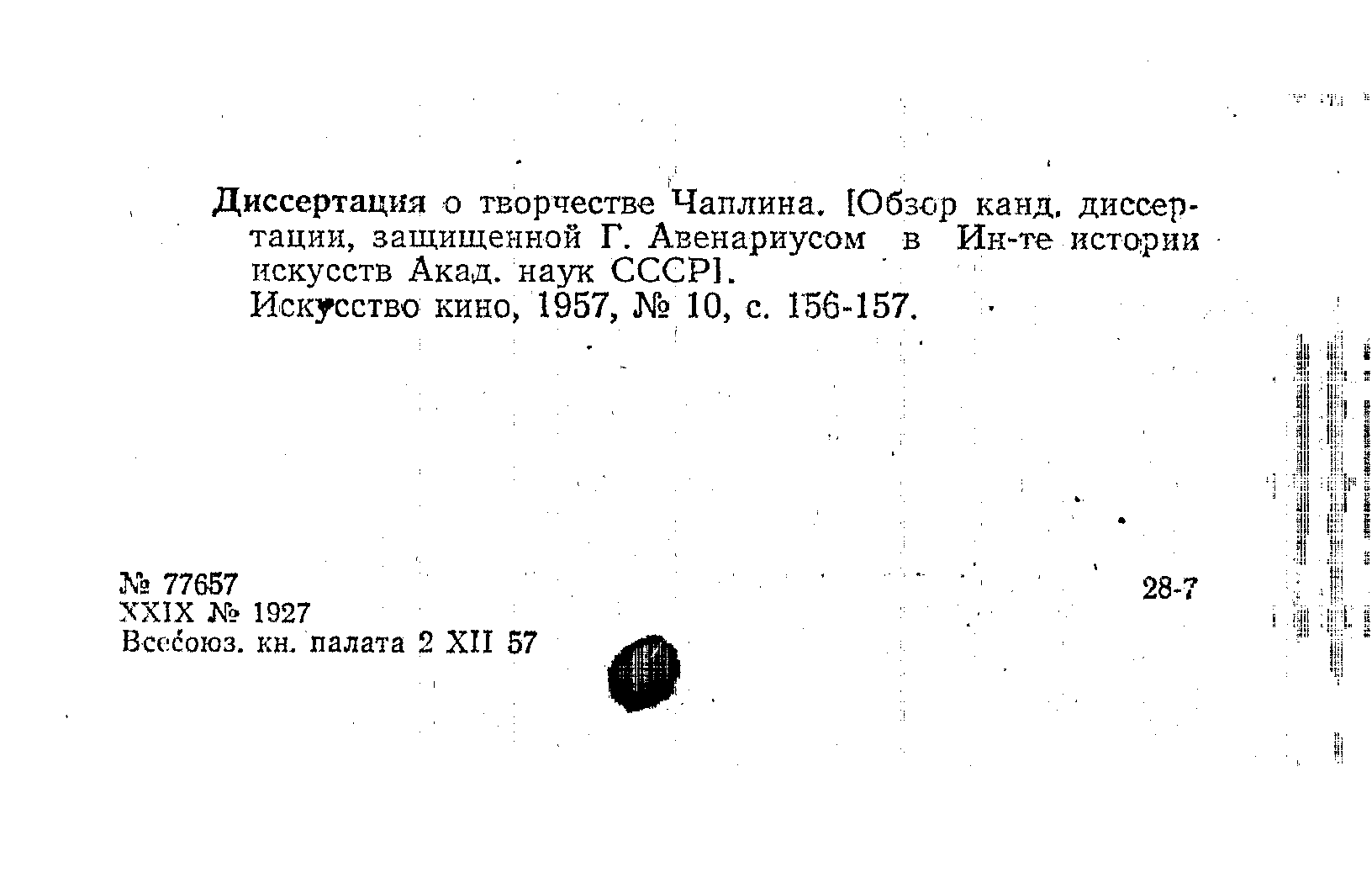 Диссертация о творчестве Чаплина. [Обзор канд. диссертации, защищенной Г. Авенариусом в Ин-те истории искусств Акад. наук СССР].
Искусство кино, 1957, № 10, с. 156-157.

№ 77657
XXIX № 1927
Всесоюз. кн. палата 2 XII 57

28-7